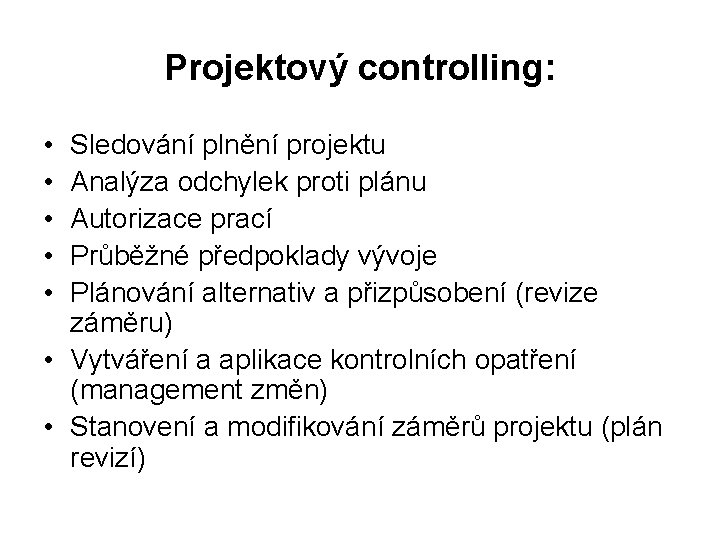 Projektový controlling:

• Sledování plnění projektu
• Analýza odchylek proti plánu
• Autorizace prací
• Průběžné předpoklady vývoje
• Plánování alternativ a přizpůsobení (revize záměru)
• Vytváření a aplikace kontrolních opatření (management změn)
• Stanovení a modifikování záměrů projektu (plán revizí)